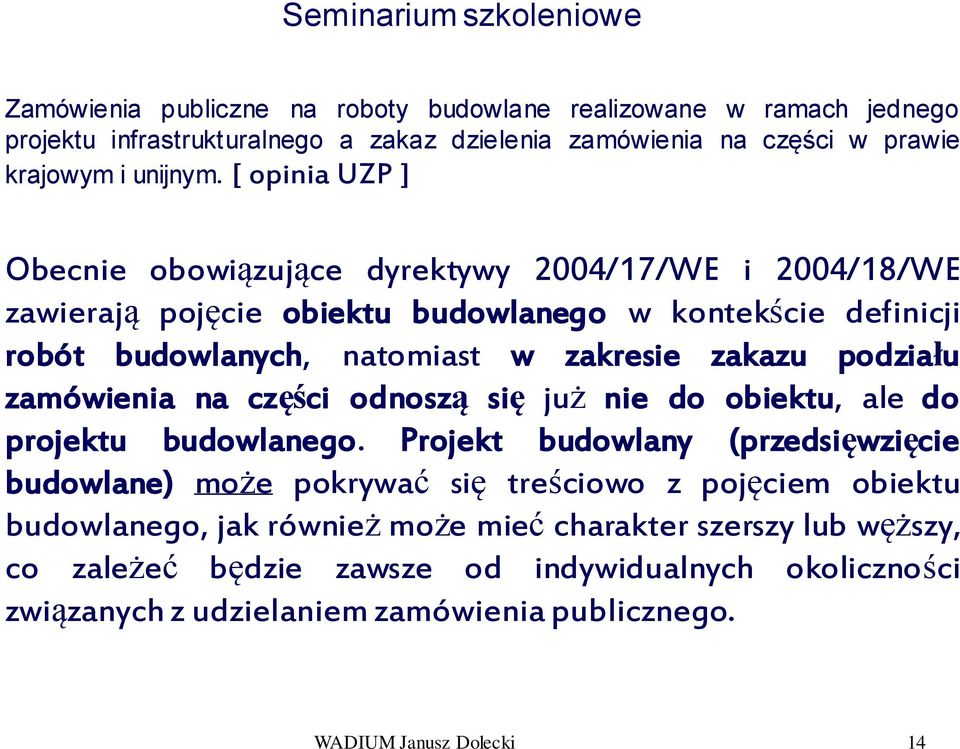 Seminarium szkoleniowe

Zamówienia publiczne na roboty budowlane realizowane w ramach jednego projektu infrastrukturalnego a zakaz dzielenia zamówienia na części w prawie krajowym i unijnym. [ opinia UZP ]

Obecnie obowiązujące dyrektywy 2004/17/WE i 2004/18/WE zawierają pojęcie obiektu budowlanego w kontekście definicji robót budowlanych, natomiast w zakresie zakazu podziału zamówienia na części odnoszą się już nie do obiektu, ale do projektu budowlanego. Projekt budowlany (przedsięwzięcie budowlane) może pokrywać się treściowo z pojęciem obiektu budowlanego, jak również może mieć charakter szerszy lub węższy, co zależeć będzie zawsze od indywidualnych okoliczności związanych z udzielaniem zamówienia publicznego.

WADIUM Janusz Dolecki 14